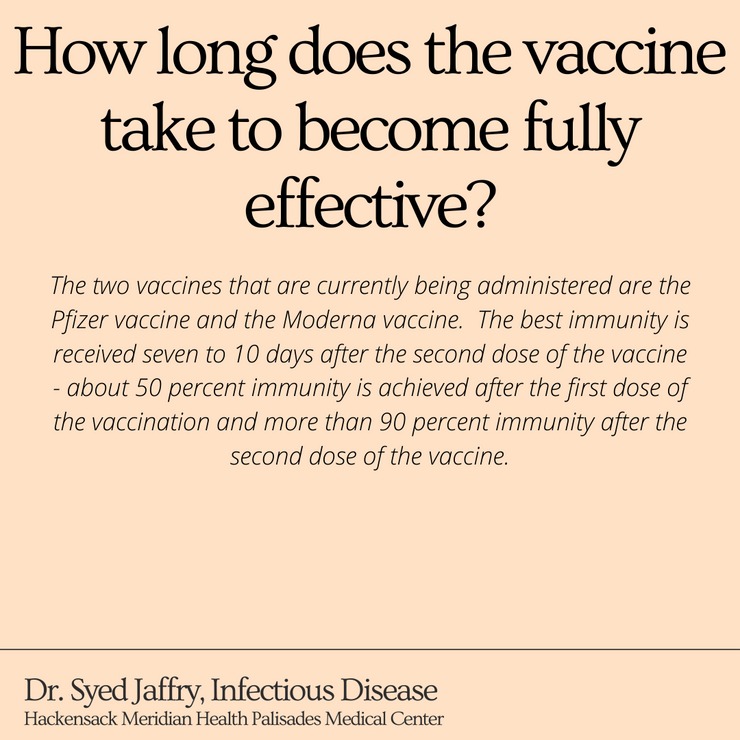 How long does the vaccine take to become fully effective?

The two vaccines that are currently being administered are the Pfizer vaccine and the Moderna vaccine. The best immunity is received seven to 10 days after the second dose of the vaccine - about 50 percent immunity is achieved after the first dose of the vaccination and more than 90 percent immunity after the second dose of the vaccine.

Dr. Syed Jaffry, Infectious Disease
Hackensack Meridian Health Palisades Medical Center